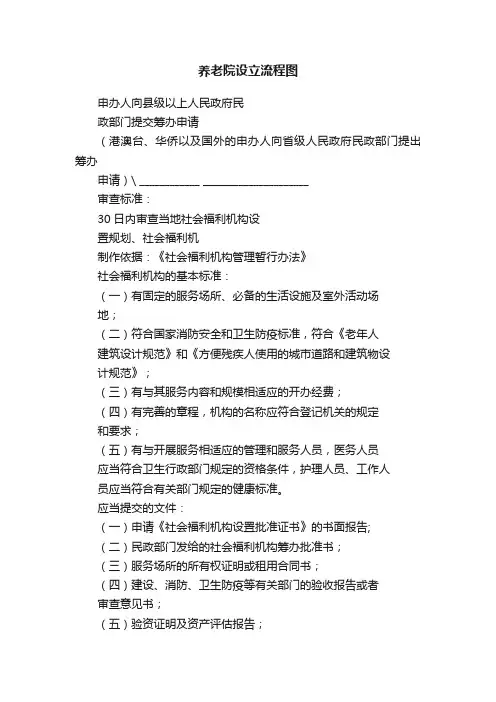 养老院设立流程图

申办人向县级以上人民政府民
政部门提交筹办申请
（港澳台、华侨以及国外的申办人向省级人民政府民政部门提出筹办
申请）\ ____________ ____________________
审查标准：
30 日内审查当地社会福利机构设
置规划、社会福利机
制作依据：《社会福利机构管理暂行办法》
社会福利机构的基本标准：
（一）有固定的服务场所、必备的生活设施及室外活动场地；
（二）符合国家消防安全和卫生防疫标准，符合《老年人建筑设计规范》和《方便残疾人使用的城市道路和建筑物设计规范》；
（三）有与其服务内容和规模相适应的开办经费；
（四）有完善的章程，机构的名称应符合登记机关的规定和要求；
（五）有与开展服务相适应的管理和服务人员，医务人员应当符合卫生行政部门规定的资格条件，护理人员、工作人员应当符合有关部门规定的健康标准。
应当提交的文件：
（一）申请《社会福利机构设置批准证书》的书面报告;
（二）民政部门发给的社会福利机构筹办批准书；
（三）服务场所的所有权证明或租用合同书；
（四）建设、消防、卫生防疫等有关部门的验收报告或者审查意见书；
（五）验资证明及资产评估报告；